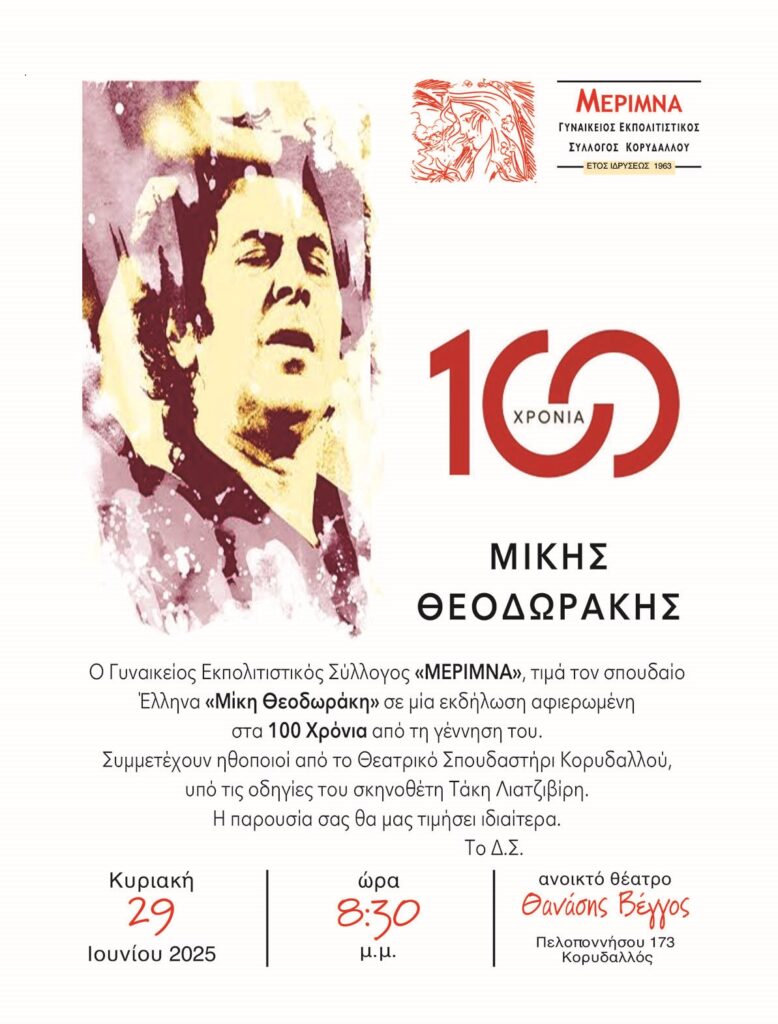 ΜΕΡΙΜΝΑ
ΓΥΝΑΙΚΕΙΟΣ ΕΚΠΟΛΙΤΙΣΤΙΚΟΣ ΣΥΛΛΟΓΟΣ ΚΟΡΥΔΑΛΛΟΥ
ΕΤΟΣ ΙΔΡΥΣΕΩΣ 1963

100 ΧΡΟΝΙΑ

ΜΙΚΗΣ ΘΕΟΔΩΡΑΚΗΣ

Ο Γυναικείος Εκπολιτιστικός Σύλλογος «ΜΕΡΙΜΝΑ», τιμά τον σπουδαίο Έλληνα «Μίκη Θεοδωράκη» σε μία εκδήλωση αφιερωμένη στα 100 Χρόνια από τη γέννηση του.
Συμμετέχουν ηθοποιοί από το Θεατρικό Σπουδαστήρι Κορυδαλλού, υπό τις οδηγίες του σκηνοθέτη Τάκη Λιατζιβίρη.
Η παρουσία σας θα μας τιμήσει ιδιαίτερα.
Το Δ.Σ.

Κυριακή
29
Ιουνίου 2025

ώρα
8:30
μ.μ.

ανοικτό θέατρο
Θανάσης Βέγγος
Πελοποννήσου 173
Κορυδαλλός